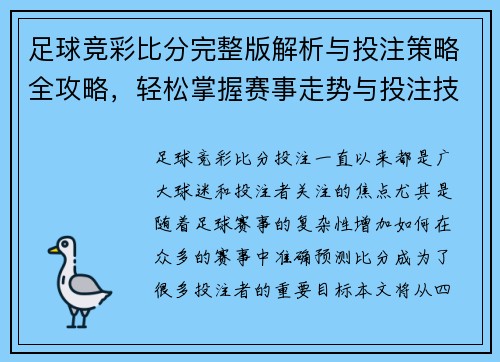 足球竞彩比分完整版解析与投注策略全攻略，轻松掌握赛事走势与投注技

足球竞彩比分投注一直以来都是广大球迷和投注者关注的焦点尤其是随着足球赛事的复杂性增加如何在众多的赛事中准确预测比分成为了很多投注者的重要目标本文将从四